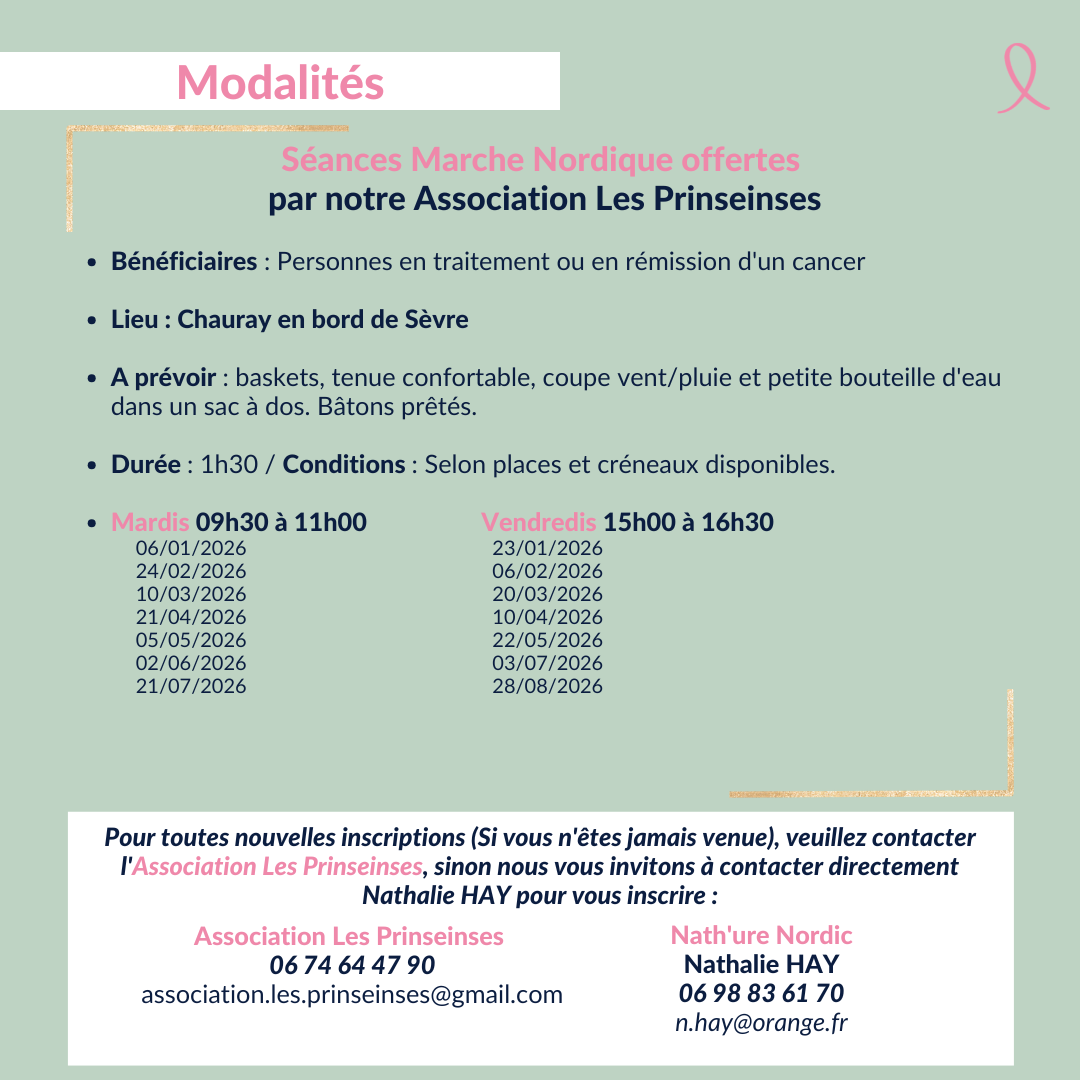 Modalités

Séances Marche Nordique offertes
par notre Association Les Prinseinses

- Bénéficiaires : Personnes en traitement ou en rémission d'un cancer
- Lieu : Chauray en bord de Sèvre
- A prévoir : baskets, tenue confortable, coupe vent/pluie et petite bouteille d'eau dans un sac à dos. Bâtons prêtés.
- Durée : 1h30 / Conditions : Selon places et créneaux disponibles.
- Mardis 09h30 à 11h00
06/01/2026
24/02/2026
10/03/2026
21/04/2026
05/05/2026
02/06/2026
21/07/2026

Vendredis 15h00 à 16h30
23/01/2026
06/02/2026
20/03/2026
10/04/2026
22/05/2026
03/07/2026
28/08/2026

Pour toutes nouvelles inscriptions (Si vous n'êtes jamais venue), veuillez contacter l'Association Les Prinseinses, sinon nous vous invitons à contacter directement Nathalie HAY pour vous inscrire :

Association Les Prinseinses
06 74 64 47 90
association.les.prinseinses@gmail.com

Nath'ure Nordic
Nathalie HAY
06 98 83 61 70
n.hay@orange.fr